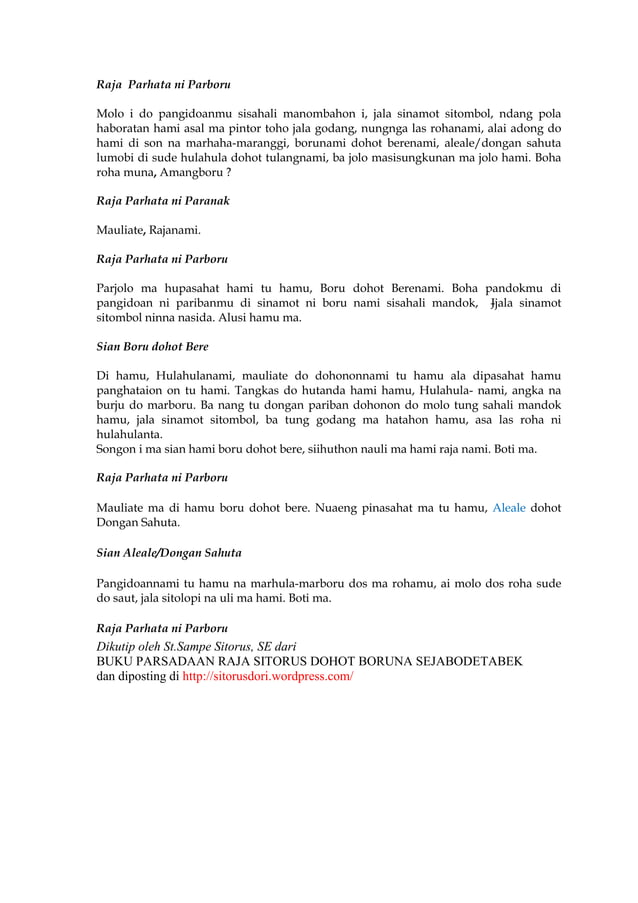 Raja Parhata ni Parboru

Molo i do pangidoanmu sisahali manombahon i, jala sinamot sitombol, ndang pola haboratan hami asal ma pintor toho jala godang, nungnga las rohanami, alai adong do hami di son na marhaha-maranggi, borunami dohot berenami, aleale/dongan sahuta lumobi di sude hulahula dohot tulangnami, ba jolo masisungkunan ma jolo hami. Boha roha muna, Amangboru ?

Raja Parhata ni Paranak

Mauliate, Rajanami.

Raja Parhata ni Parboru

Parjolo ma hupasahat hami tu hamu, Boru dohot Berenami. Boha pandokmu di pangidoan ni paribanmu di sinamot ni boru nami sisahali mandok, Jjala sinamot sitombol ninna nasida. Alusi hamu ma.

Sian Boru dohot Bere

Di hamu, Hulahulanami, mauliate do dohononnami tu hamu ala dipasahat hamu panghataion on tu hami. Tangkas do hutanda hami hamu, Hulahula- nami, angka na burju do marboru. Ba nang tu dongan pariban dohonon do molo tung sahali mandok hamu, jala sinamot sitombol, ba tung godang ma hatahon hamu, asa las roha ni hulahulanta.
Songon i ma sian hami boru dohot bere, siihuthon nauli ma hami raja nami. Boti ma.

Raja Parhata ni Parboru

Mauliate ma di hamu boru dohot bere. Nuaeng pinasahat ma tu hamu, Aleale dohot Dongan Sahuta.

Sian Aleale/Dongan Sahuta

Pangidoannami tu hamu na marhula-marboru dos ma rohamu, ai molo dos roha sude do saut, jala sitolopi na uli ma hami. Boti ma.

Raja Parhata ni Parboru
Dikutip oleh St.Sampe Sitorus, SE dari
BUKU PARSADAAN RAJA SITORUS DOHOT BORUNA SEJABODETABEK
dan diposting di http://sitorusdori.wordpress.com/